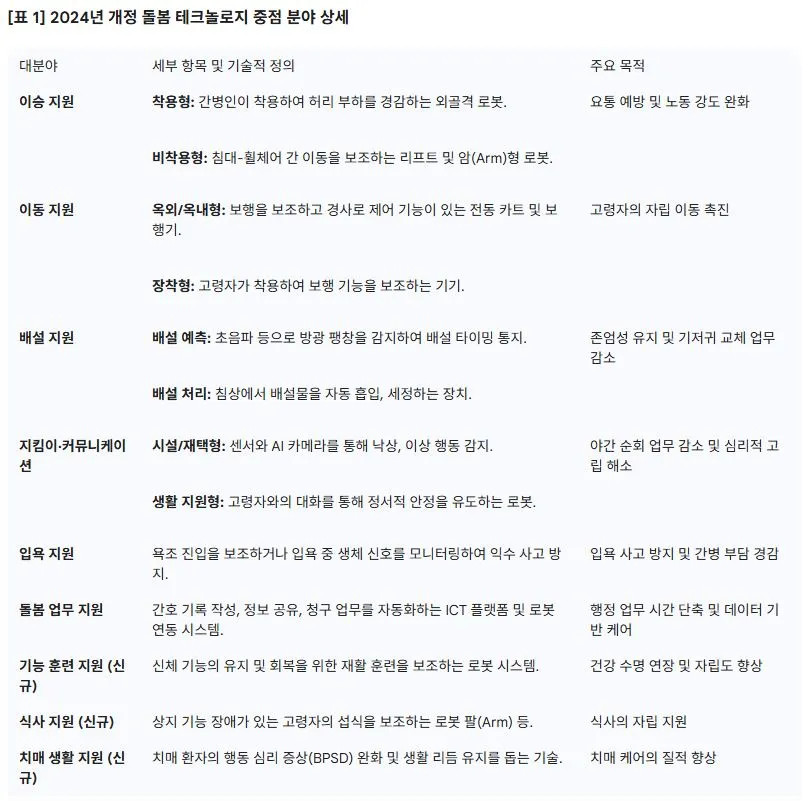 [표 1] 2024년 개정 돌봄 테크놀로지 중점 분야 상세

| 대분야 | 세부 항목 및 기술적 정의 | 주요 목적 |
|---|---|---|
| 이승 지원 | 착용형: 간병인이 착용하여 허리 부하를 경감하는 외골격 로봇. | 요통 예방 및 노동 강도 완화 |
| | 비착용형: 침대-휠체어 간 이동을 보조하는 리프트 및 암(Arm)형 로봇. | |
| 이동 지원 | 옥외/옥내형: 보행을 보조하고 경사로 제어 기능이 있는 전동 카트 및 보행기. | 고령자의 자립 이동 촉진 |
| | 장착형: 고령자가 착용하여 보행 기능을 보조하는 기기. | |
| 배설 지원 | 배설 예측: 초음파 등으로 방광 팽창을 감지하여 배설 타이밍 통지. | 존엄성 유지 및 기저귀 교체 업무 감소 |
| | 배설 처리: 침상에서 배설물을 자동 흡입, 세정하는 장치. | |
| 지킴이·커뮤니케이션 | 시설/재택형: 센서와 AI 카메라를 통해 낙상, 이상 행동 감지. | 야간 순회 업무 감소 및 심리적 고립 해소 |
| | 생활 지원형: 고령자와의 대화를 통해 정서적 안정을 유도하는 로봇. | |
| 입욕 지원 | 욕조 진입을 보조하거나 입욕 중 생체 신호를 모니터링하여 익수 사고 방지. | 입욕 사고 방지 및 간병 부담 경감 |
| 돌봄 업무 지원 | 간호 기록 작성, 정보 공유, 청구 업무를 자동화하는 ICT 플랫폼 및 로봇 연동 시스템. | 행정 업무 시간 단축 및 데이터 기반 케어 |
| 기능 훈련 지원 (신규) | 신체 기능의 유지 및 회복을 위한 재활 훈련을 보조하는 로봇 시스템. | 건강 수명 연장 및 자립도 향상 |
| 식사 지원 (신규) | 상지 기능 장애가 있는 고령자의 섭식을 보조하는 로봇 팔(Arm) 등. | 식사의 자립 지원 |
| 치매 생활 지원 (신규) | 치매 환자의 행동 심리 증상(BPSD) 완화 및 생활 리듬 유지를 돕는 기술. | 치매 케어의 질적 향상 |